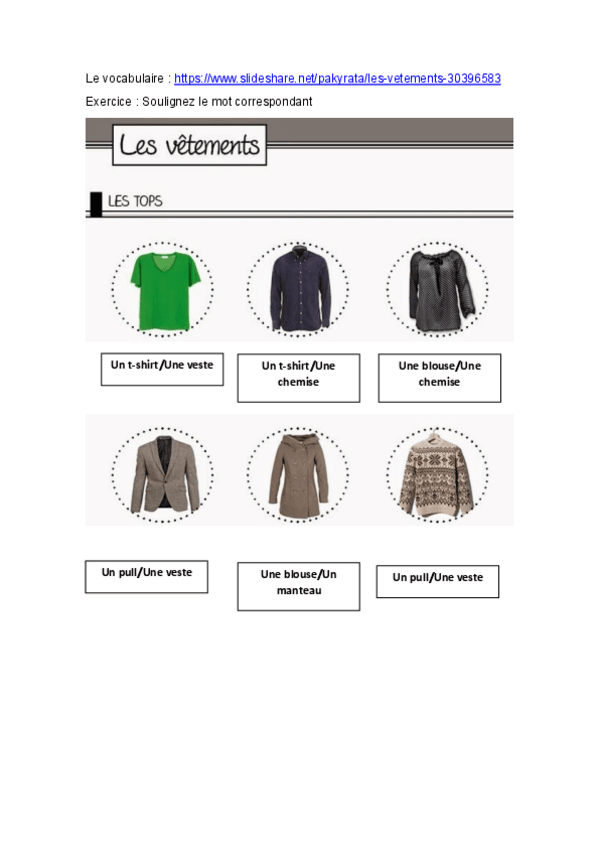 Le vocabulaire : https://www.slideshare.net/pakyrata/les-vetements-30396583

Exercice : Soulignez le mot correspondant

Les vêtements

LES TOPS

Un t-shirt/Une veste

Un t-shirt/Une chemise

Une blouse/Une chemise

Un pull/Une veste

Une blouse/Un manteau

Un pull/Une veste